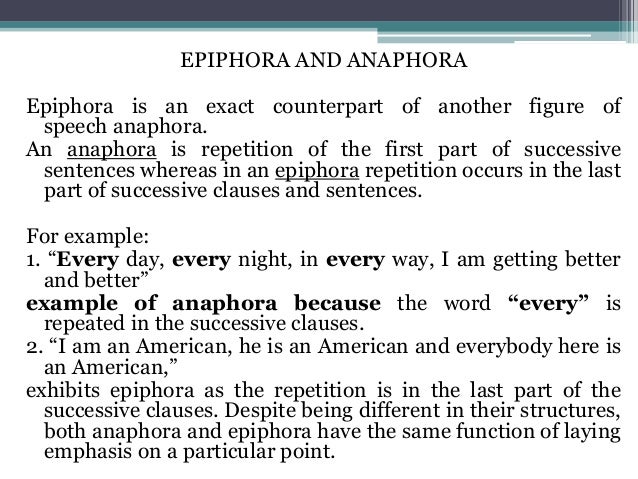 EPIPHORA AND ANAPHORA

Epiphora is an exact counterpart of another figure of speech anaphora.
An anaphora is repetition of the first part of successive sentences whereas in an epiphora repetition occurs in the last part of successive clauses and sentences.

For example:
1. “Every day, every night, in every way, I am getting better and better”
example of anaphora because the word “every” is repeated in the successive clauses.
2. “I am an American, he is an American and everybody here is an American,”
exhibits epiphora as the repetition is in the last part of the successive clauses. Despite being different in their structures, both anaphora and epiphora have the same function of laying emphasis on a particular point.